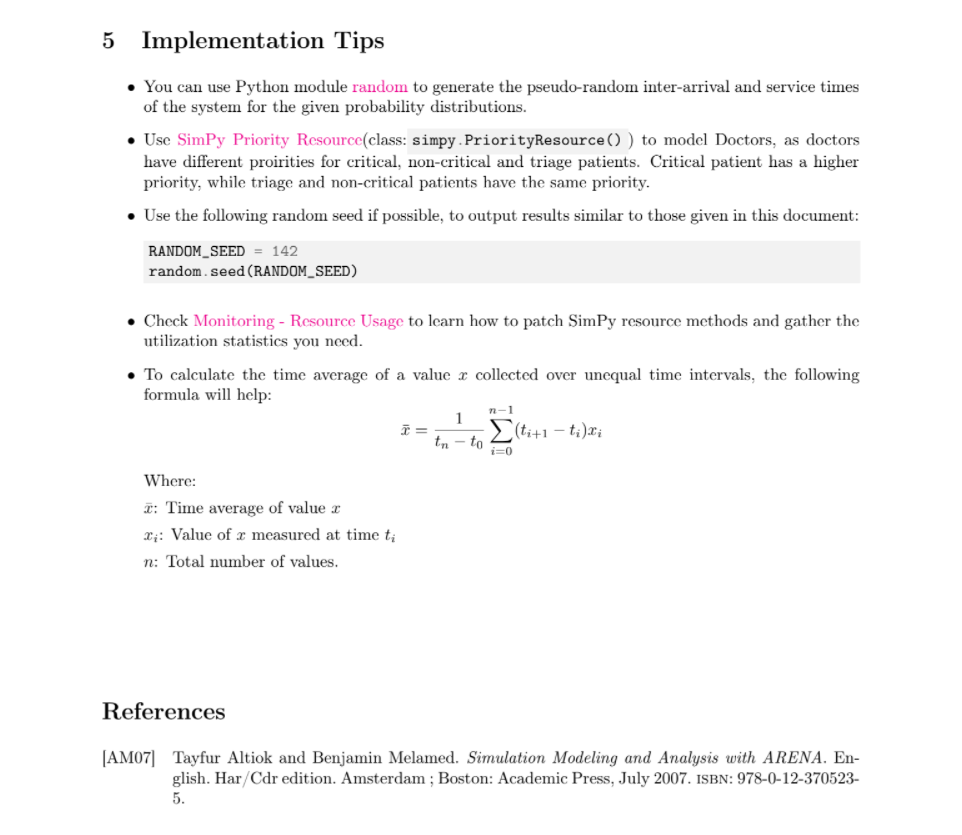 5 Implementation Tips

• You can use Python module random to generate the pseudo-random inter-arrival and service times of the system for the given probability distributions.

• Use SimPy Priority Resource(class: simpy.PriorityResource() ) to model Doctors, as doctors have different proirities for critical, non-critical and triage patients. Critical patient has a higher priority, while triage and non-critical patients have the same priority.

• Use the following random seed if possible, to output results similar to those given in this document:

RANDOM_SEED = 142
random.seed(RANDOM_SEED)

• Check Monitoring - Resource Usage to learn how to patch SimPy resource methods and gather the utilization statistics you need.

• To calculate the time average of a value $x$ collected over unequal time intervals, the following formula will help:

$\bar{x} = \frac{1}{t_n - t_0} \sum_{i=0}^{n-1} (t_{i+1} - t_i) x_i$

Where:

$\bar{x}$: Time average of value $x$

$x_i$: Value of $x$ measured at time $t_i$

$n$: Total number of values.

References

[AM07] Tayfur Altiok and Benjamin Melamed. Simulation Modeling and Analysis with ARENA. English. Har/Cdr edition. Amsterdam ; Boston: Academic Press, July 2007. ISBN: 978-0-12-370523-5.